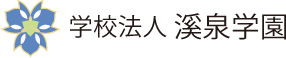 学校法人 溪泉学園